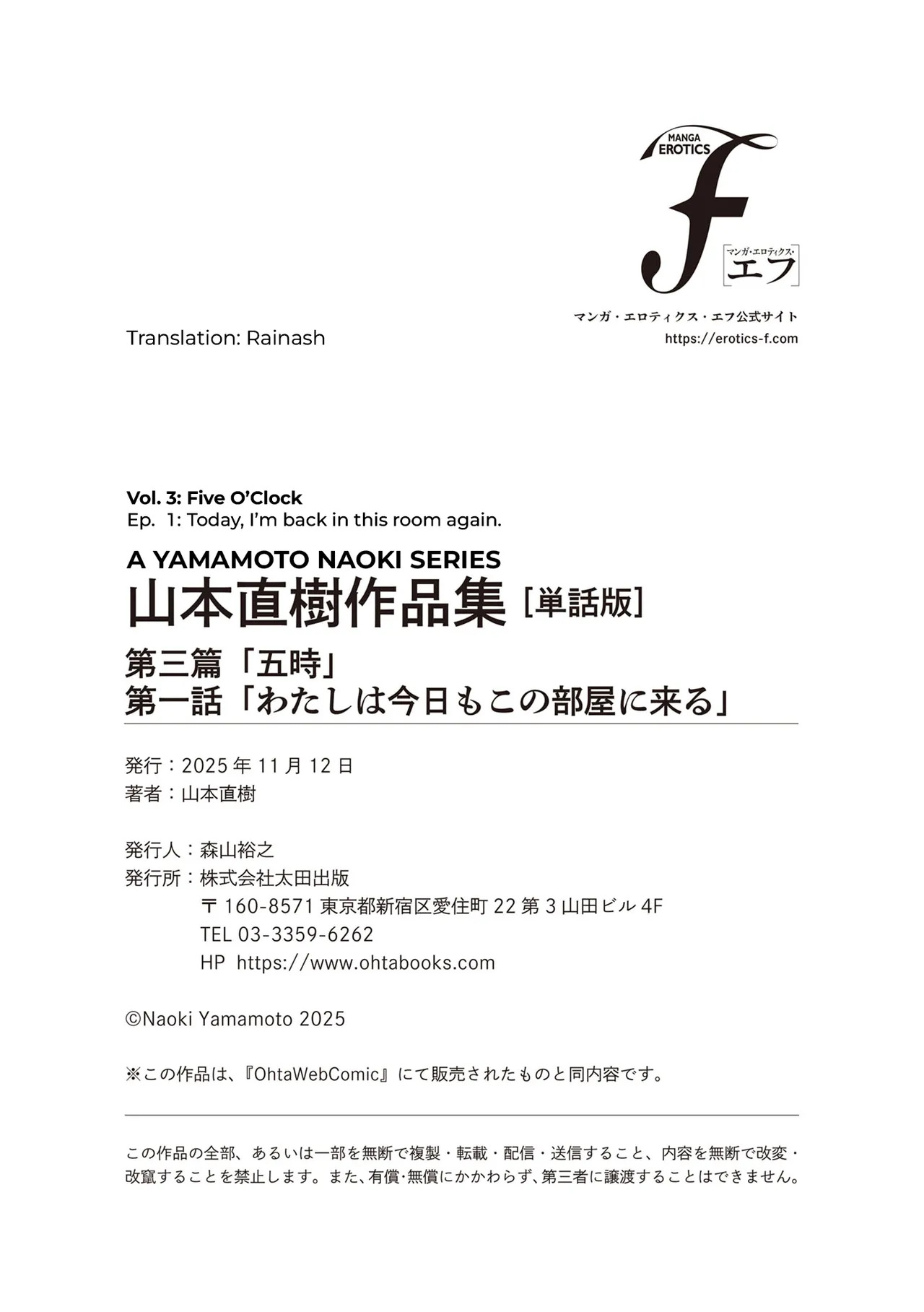 MANGA EROTICS
f
マンガ・エロティクス・
エフ
マンガ・エロティクス・エフ公式サイト
https://erotics-f.com

Translation: Rainash

Vol. 3: Five O'Clock
Ep. 1: Today, I'm back in this room again.

A YAMAMOTO NAOKI SERIES
山本直樹作品集 [単話版]
第三篇「五時」
第一話「わたしは今日もこの部屋に来る」

発行：2025年11月12日
著者：山本直樹

発行人：森山裕之
発行所：株式会社太田出版
〒160-8571 東京都新宿区愛住町22 第3山田ビル4F
TEL 03-3359-6262
HP https://www.ohtabooks.com

©Naoki Yamamoto 2025

※この作品は、『OhtaWebComic』にて販売されたものと同内容です。

この作品の全部、あるいは一部を無断で複製・転載・配信・送信すること、内容を無断で改変・改竄することを禁止します。また、有償・無償にかかわらず、第三者に譲渡することはできません。